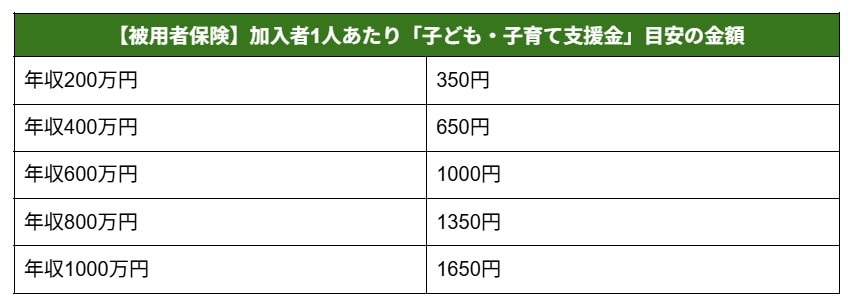 | 【被用者保険】加入者1人あたり「子ども・子育て支援金」目安の金額 | |
|---|---|
| 年収200万円 | 350円 |
| 年収400万円 | 650円 |
| 年収600万円 | 1000円 |
| 年収800万円 | 1350円 |
| 年収1000万円 | 1650円 |